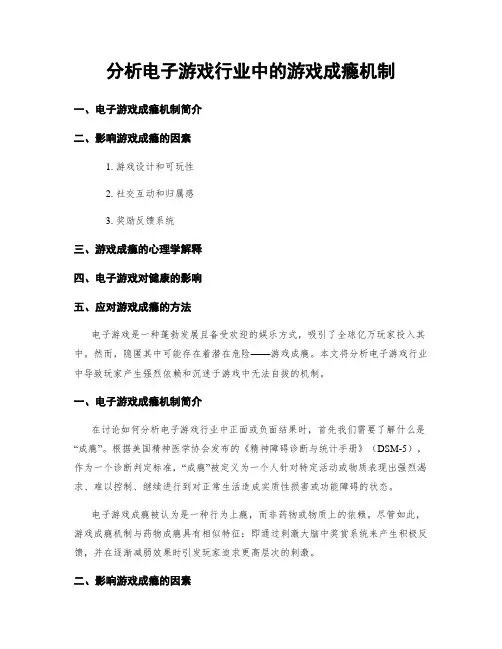 分析电子游戏行业中的游戏成瘾机制

一、电子游戏成瘾机制简介

二、影响游戏成瘾的因素

1. 游戏设计和可玩性

2. 社交互动和归属感

3. 奖励反馈系统

三、游戏成瘾的心理学解释

四、电子游戏对健康的影响

五、应对游戏成瘾的方法

电子游戏是一种蓬勃发展且备受欢迎的娱乐方式，吸引了全球亿万玩家投入其中。然而，隐匿其中可能存在着潜在危险——游戏成瘾。本文将分析电子游戏行业中导致玩家产生强烈依赖和沉迷于游戏中无法自拔的机制。

一、电子游戏成瘾机制简介

在讨论如何分析电子游戏行业中正面或负面结果时，首先我们需要了解什么是“成瘾”。根据美国精神医学协会发布的《精神障碍诊断与统计手册》（DSM-5），作为一个诊断判定标准，“成瘾”被定义为一个人针对特定活动或物质表现出强烈渴求、难以控制、继续进行到对正常生活造成实质性损害或功能障碍的状态。

电子游戏成瘾被认为是一种行为上瘾，而非药物或物质上的依赖。尽管如此，游戏成瘾机制与药物成瘾具有相似特征：即通过刺激大脑中奖赏系统来产生积极反馈，并在逐渐减弱效果时引发玩家追求更高层次的刺激。

二、影响游戏成瘾的因素